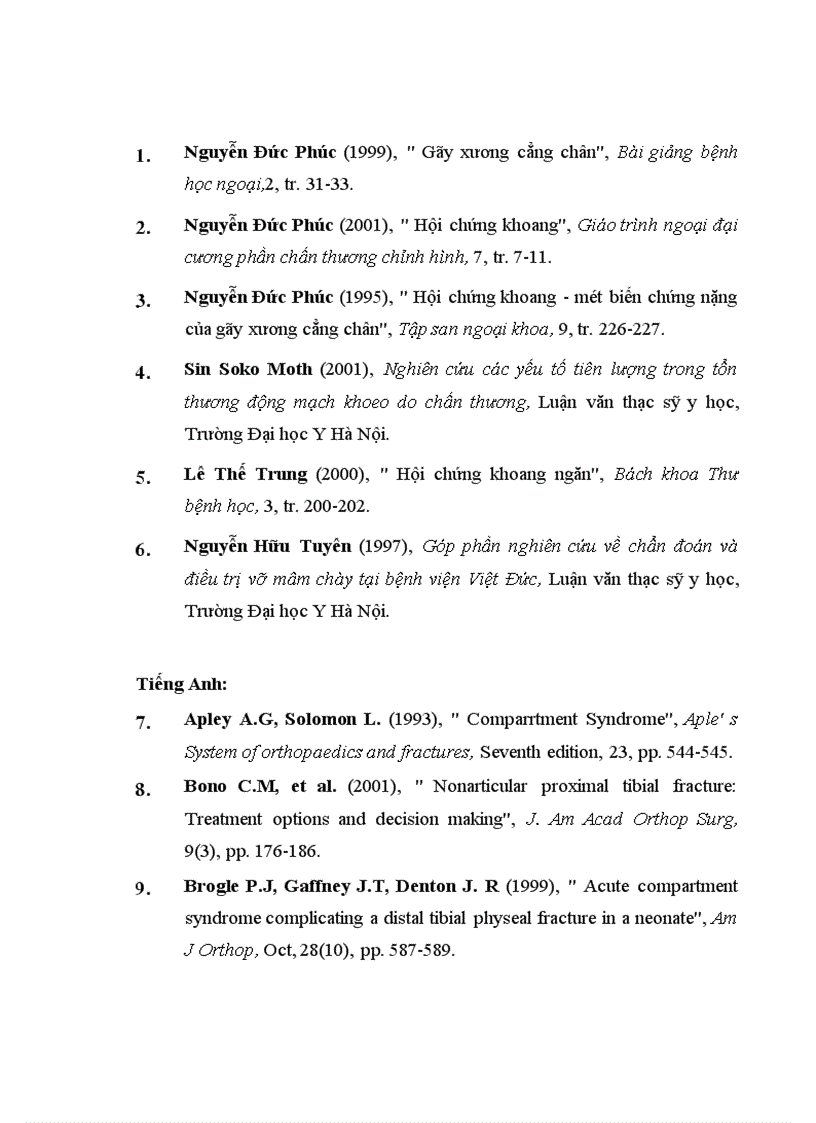 1. Nguyễn Đức Phúc (1999), " Gãy xương cẳng chân", Bài giảng bệnh học ngoại,2, tr. 31-33.

2. Nguyễn Đức Phúc (2001), " Hội chứng khoang", Giáo trình ngoại đại cương phần chấn thương chỉnh hình, 7, tr. 7-11.

3. Nguyễn Đức Phúc (1995), " Hội chứng khoang - mét biến chứng nặng của gãy xương cẳng chân", Tập san ngoại khoa, 9, tr. 226-227.

4. Sin Soko Moth (2001), Nghiên cứu các yếu tố tiên lượng trong tổn thương động mạch khoeo do chấn thương, Luận văn thạc sỹ y học, Trường Đại học Y Hà Nội.

5. Lê Thế Trung (2000), " Hội chứng khoang ngăn", Bách khoa Thư bệnh học, 3, tr. 200-202.

6. Nguyễn Hữu Tuyên (1997), Góp phần nghiên cứu về chẩn đoán và điều trị vỡ mâm chày tại bệnh viện Việt Đức, Luận văn thạc sỹ y học, Trường Đại học Y Hà Nội.

Tiếng Anh:

7. Apley A.G, Solomon L. (1993), " Comparrtment Syndrome", Aple' s System of orthopaedics and fractures, Seventh edition, 23, pp. 544-545.

8. Bono C.M, et al. (2001), " Nonarticular proximal tibial fracture: Treatment options and decision making", J. Am Acad Orthop Surg, 9(3), pp. 176-186.

9. Brogle P.J, Gaffney J.T, Denton J. R (1999), " Acute compartment syndrome complicating a distal tibial physeal fracture in a neonate", Am J Orthop, Oct, 28(10), pp. 587-589.